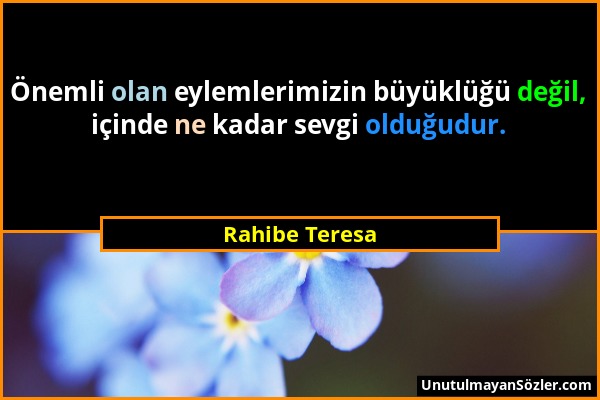 Önemli olan eylemlerimizin büyüklüğü değil, içinde ne kadar sevgi olduğudur.

Rahibe Teresa

UnutulmayanSözler.com